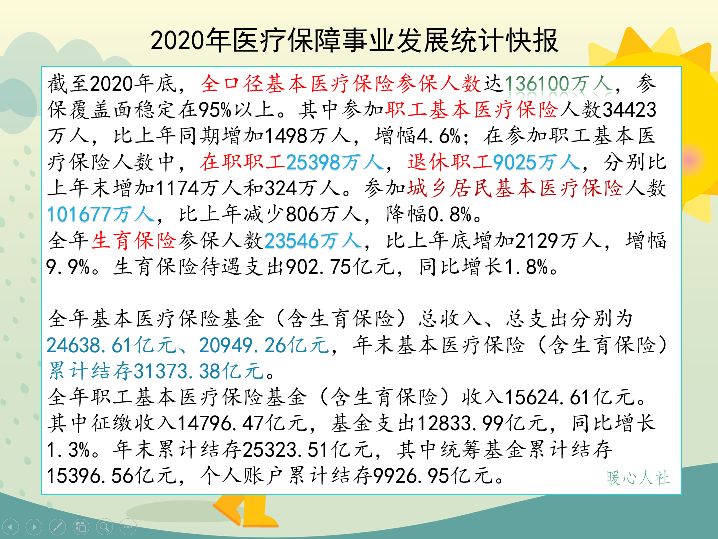 2020年医疗保障事业发展统计快报

截至2020年底，全口径基本医疗保险参保人数达136100万人，参保覆盖面稳定在95%以上。其中参加职工基本医疗保险人数34423万人，比上年同期增加1498万人，增幅4.6%；在参加职工基本医疗保险人数中，在职职工25398万人，退休职工9025万人，分别比上年末增加1174万人和324万人。参加城乡居民基本医疗保险人数101677万人，比上年减少806万人，降幅0.8%。
全年生育保险参保人数23546万人，比上年底增加2129万人，增幅9.9%。生育保险待遇支出902.75亿元，同比增长1.8%。

全年基本医疗保险基金（含生育保险）总收入、总支出分别为24638.61亿元、20949.26亿元，年末基本医疗保险（含生育保险）累计结存31373.38亿元。
全年职工基本医疗保险基金（含生育保险）收入15624.61亿元。其中征缴收入14796.47亿元，基金支出12833.99亿元，同比增长1.3%。年末累计结存25323.51亿元，其中统筹基金累计结存15396.56亿元，个人账户累计结存9926.95亿元。

暖心人社